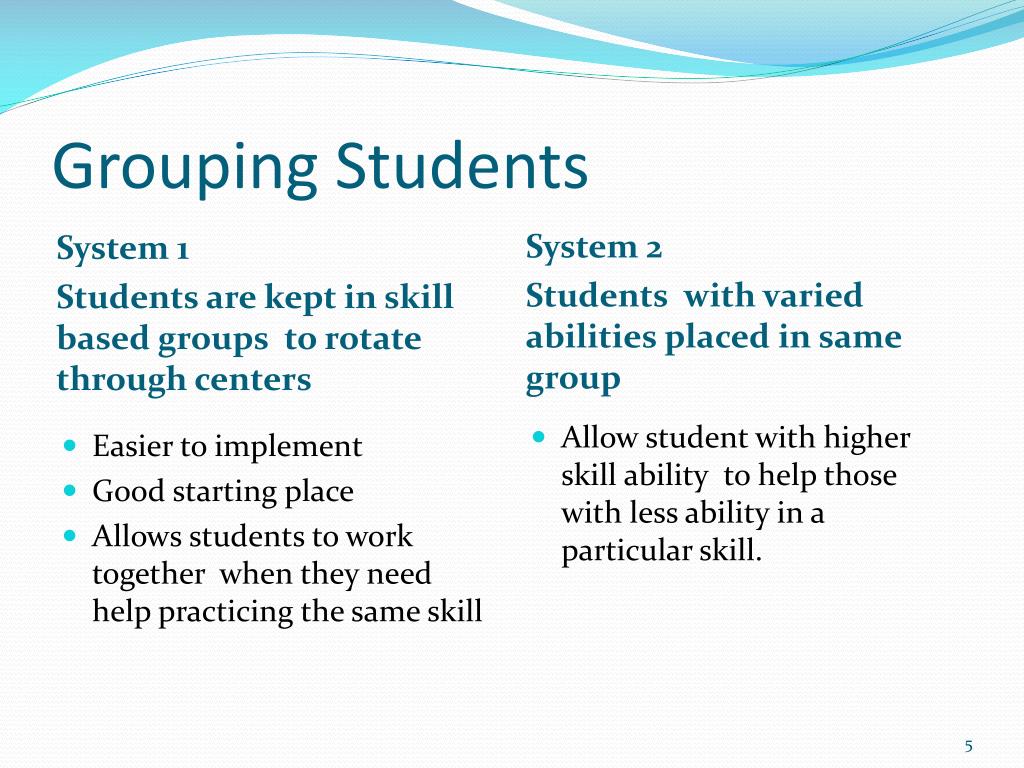 Grouping Students

System 1

Students are kept in skill based groups to rotate through centers

- Easier to implement
- Good starting place
- Allows students to work together when they need help practicing the same skill

System 2

Students with varied abilities placed in same group

- Allow student with higher skill ability to help those with less ability in a particular skill.

5